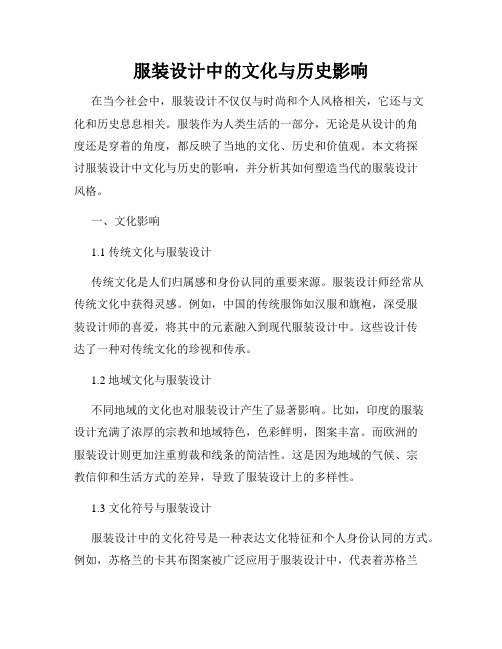 服装设计中的文化与历史影响

在当今社会中，服装设计不仅仅与时尚和个人风格相关，它还与文化和历史息息相关。服装作为人类生活的一部分，无论是从设计的角度还是穿着的角度，都反映了当地的文化、历史和价值观。本文将探讨服装设计中文化与历史的影响，并分析其如何塑造当代的服装设计风格。

一、文化影响

1.1 传统文化与服装设计

传统文化是人们归属感和身份认同的重要来源。服装设计师经常从传统文化中获得灵感。例如，中国的传统服饰如汉服和旗袍，深受服装设计师的喜爱，将其中的元素融入到现代服装设计中。这些设计传达了一种对传统文化的珍视和传承。

1.2 地域文化与服装设计

不同地域的文化也对服装设计产生了显著影响。比如，印度的服装设计充满了浓厚的宗教和地域特色，色彩鲜明，图案丰富。而欧洲的服装设计则更加注重剪裁和线条的简洁性。这是因为地域的气候、宗教信仰和生活方式的差异，导致了服装设计上的多样性。

1.3 文化符号与服装设计

服装设计中的文化符号是一种表达文化特征和个人身份认同的方式。例如，苏格兰的卡其布图案被广泛应用于服装设计中，代表着苏格兰